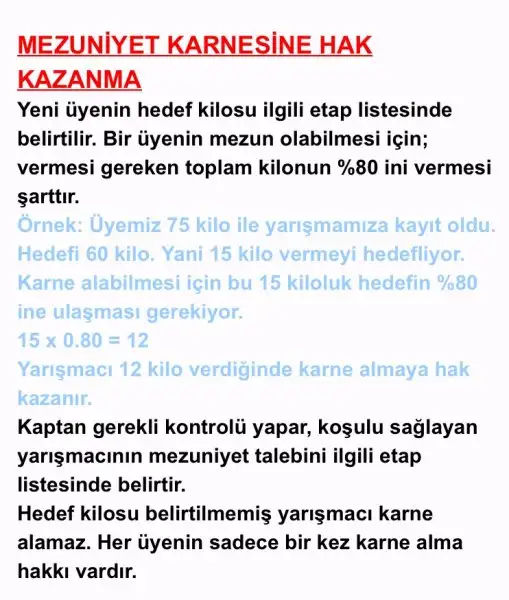 MEZUNİYET KARNESİNE HAK KAZANMA

Yeni üyenin hedef kilosu ilgili etap listesinde belirtilir. Bir üyenin mezun olabilmesi için; vermesi gereken toplam kilonun %80 ini vermesi şarttır.

Örnek: Üyemiz 75 kilo ile yarışmamıza kayıt oldu. Hedefi 60 kilo. Yani 15 kilo vermeyi hedefliyor. Karne alabilmesi için bu 15 kiloluk hedefin %80 ine ulaşması gerekiyor.
15 x 0.80 = 12
Yarışmacı 12 kilo verdiğinde karne almaya hak kazanır.

Kaptan gerekli kontrolü yapar, koşulu sağlayan yarışmacının mezuniyet talebini ilgili etap listesinde belirtir.
Hedef kilosu belirtilmemiş yarışmacı karne alamaz. Her üyenin sadece bir kez karne alma hakkı vardır.